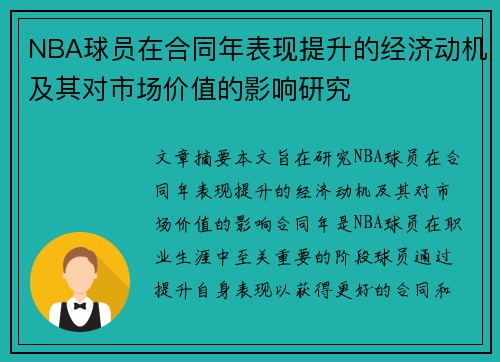 NBA球员在合同年表现提升的经济动机及其对市场价值的影响研究

文章摘要本文旨在研究NBA球员在合同年表现提升的经济动机及其对市场价值的影响合同年是NBA球员在职业生涯中至关重要的阶段球员通过提升自身表现以获得更好的合同和